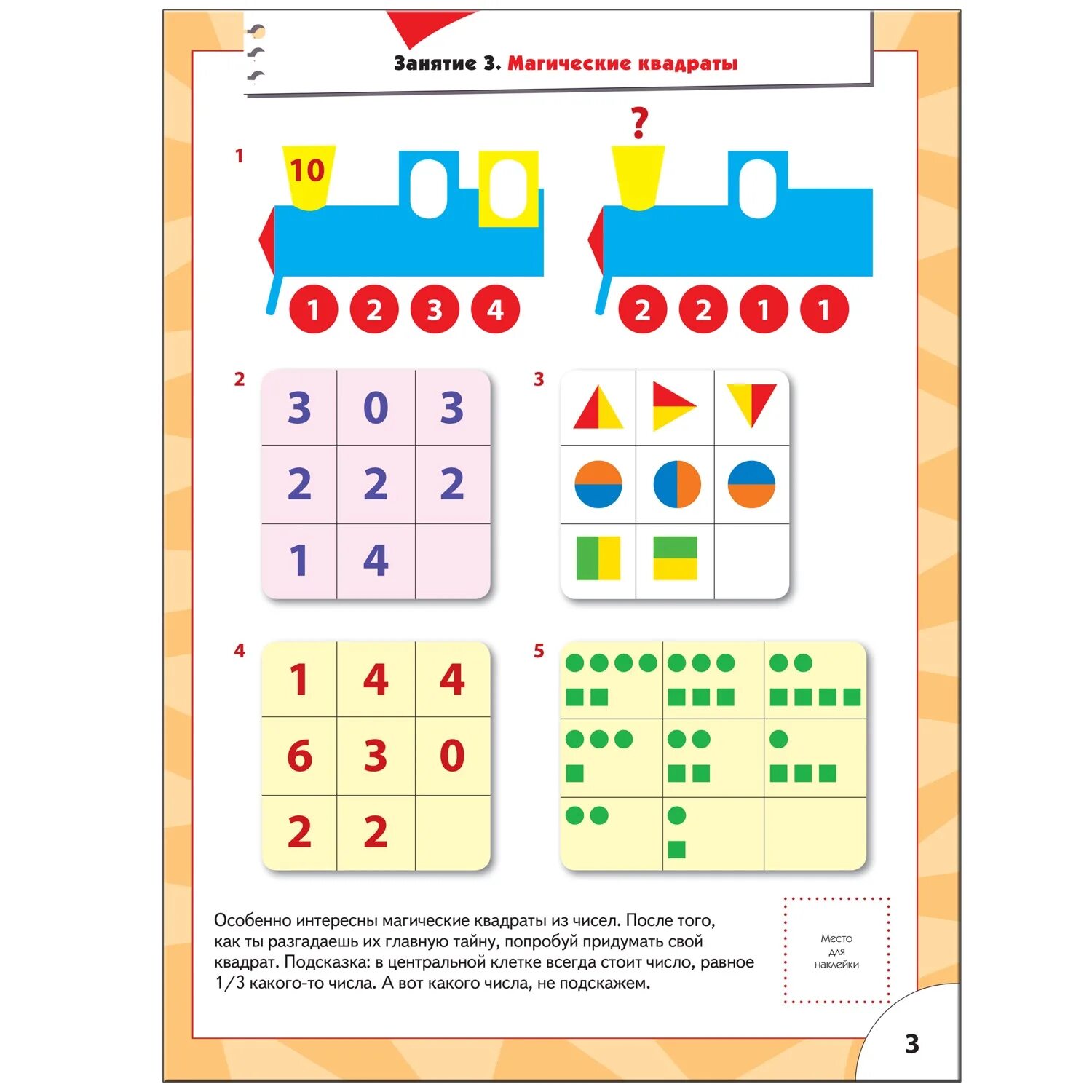 Занятие 3. Магические квадраты

1

10

1 2 3 4

?

2 2 1 1

2

| 3 | 0 | 3 |
|---|---|---|
| 2 | 2 | 2 |
| 1 | 4 |  |

3

4

| 1 | 4 | 4 |
|---|---|---|
| 6 | 3 | 0 |
| 2 | 2 |  |

5

Особенно интересны магические квадраты из чисел. После того, как ты разгадаешь их главную тайну, попробуй придумать свой квадрат. Подсказка: в центральной клетке всегда стоит число, равное 1/3 какого-то числа. А вот какого числа, не подскажем.

Место для наклейки

3